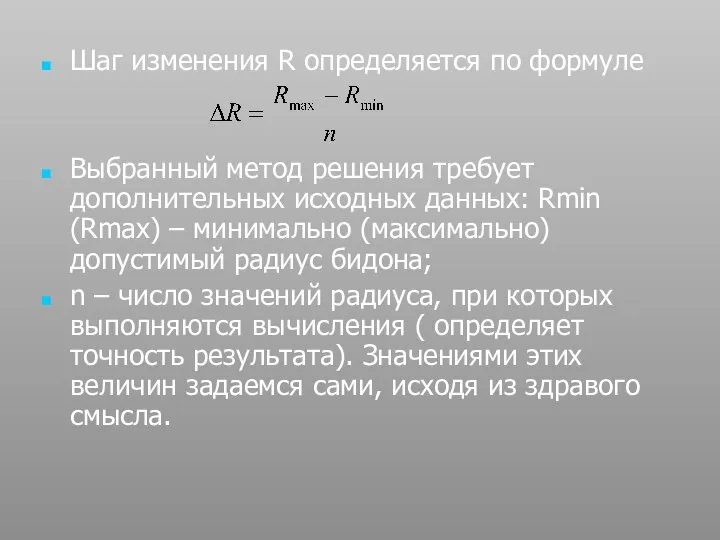 Шаг изменения R определяется по формуле

$\Delta R = \frac{R_{\max} - R_{\min}}{n}$

Выбранный метод решения требует дополнительных исходных данных: Rmin (Rmax) – минимально (максимально) допустимый радиус бидона;

n – число значений радиуса, при которых выполняются вычисления ( определяет точность результата). Значениями этих величин задаемся сами, исходя из здравого смысла.